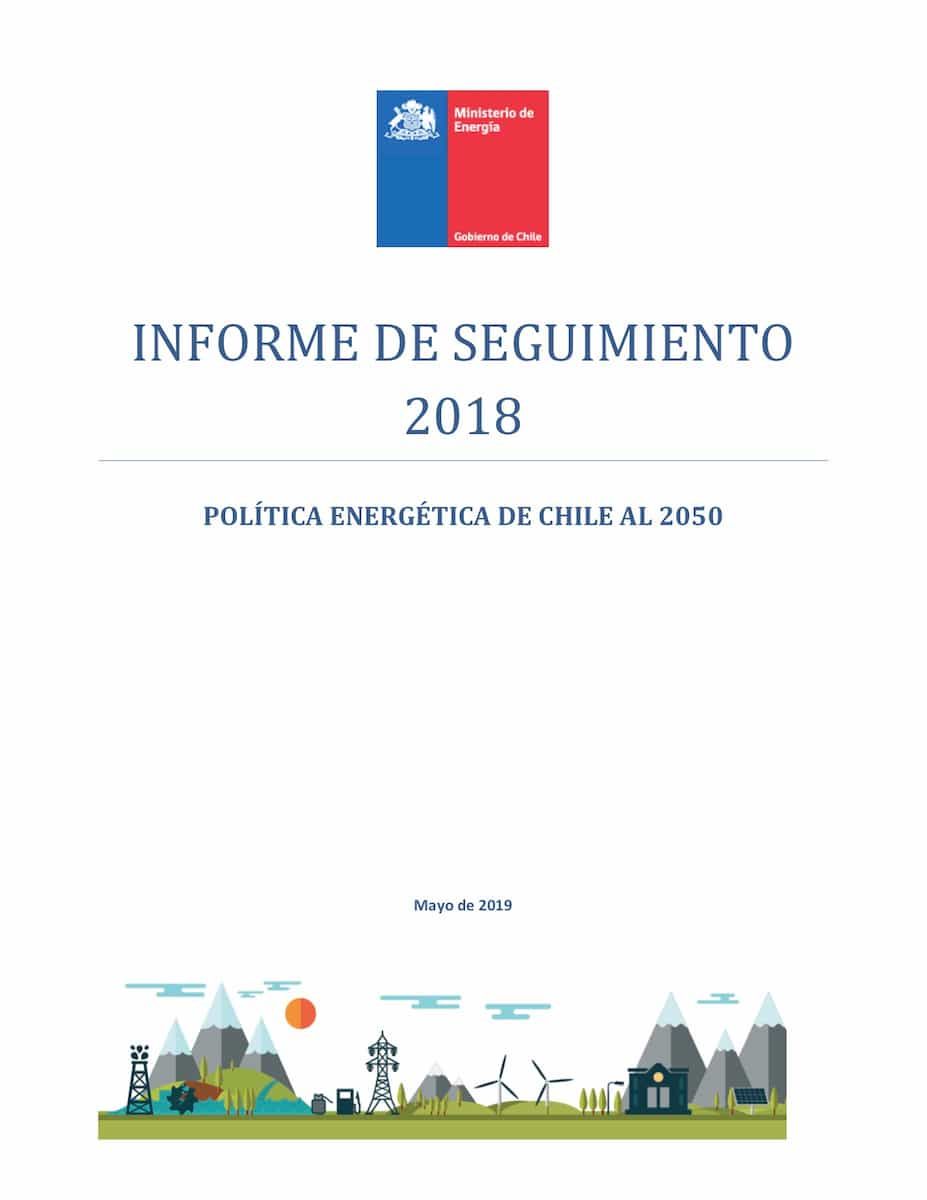 Ministerio de Energía

Gobierno de Chile

INFORME DE SEGUIMIENTO 2018

POLÍTICA ENERGÉTICA DE CHILE AL 2050

Mayo de 2019